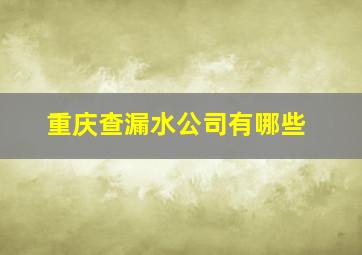 重庆查漏水公司有哪些